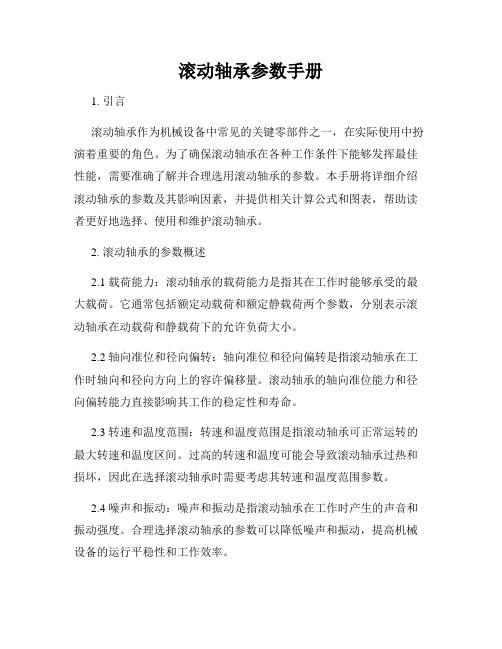 滚动轴承参数手册

1. 引言

滚动轴承作为机械设备中常见的关键零部件之一，在实际使用中扮演着重要的角色。为了确保滚动轴承在各种工作条件下能够发挥最佳性能，需要准确了解并合理选用滚动轴承的参数。本手册将详细介绍滚动轴承的参数及其影响因素，并提供相关计算公式和图表，帮助读者更好地选择、使用和维护滚动轴承。

2. 滚动轴承的参数概述

2.1 载荷能力：滚动轴承的载荷能力是指其在工作时能够承受的最大载荷。它通常包括额定动载荷和额定静载荷两个参数，分别表示滚动轴承在动载荷和静载荷下的允许负荷大小。

2.2 轴向准位和径向偏转：轴向准位和径向偏转是指滚动轴承在工作时轴向和径向方向上的容许偏移量。滚动轴承的轴向准位能力和径向偏转能力直接影响其工作的稳定性和寿命。

2.3 转速和温度范围：转速和温度范围是指滚动轴承可正常运转的最大转速和温度区间。过高的转速和温度可能会导致滚动轴承过热和损坏，因此在选择滚动轴承时需要考虑其转速和温度范围参数。

2.4 噪声和振动：噪声和振动是指滚动轴承在工作时产生的声音和振动强度。合理选择滚动轴承的参数可以降低噪声和振动，提高机械设备的运行平稳性和工作效率。